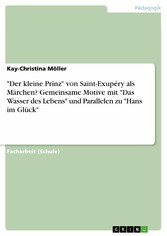 Pädagogik

Kay-Christina Möller

"Der kleine Prinz" von Saint-Exupéry als Märchen? Gemeinsame Motive mit "Das Wasser des Lebens" und Parallelen zu "Hans im Glück"

Facharbeit (Schule)

GRIN